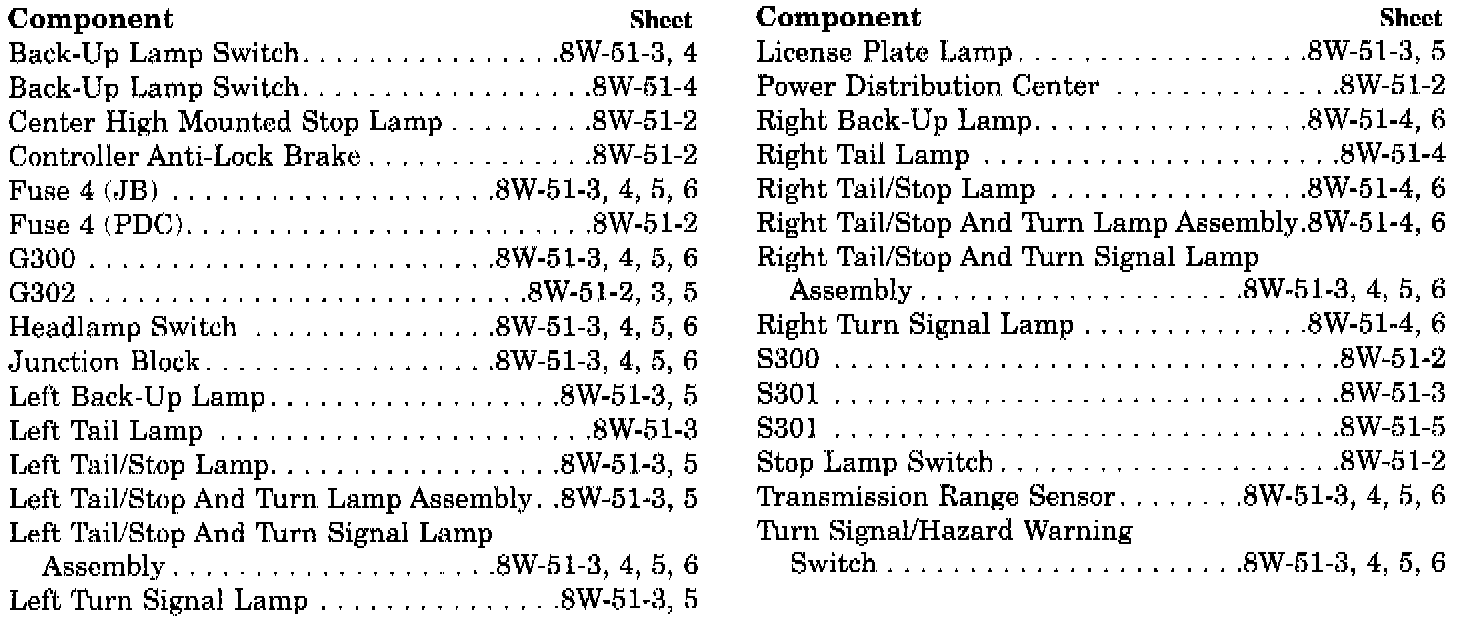 | Component | Sheet |
|---|---|
| Back-Up Lamp Switch | 8W-51-3, 4 |
| Back-Up Lamp Switch | 8W-51-4 |
| Center High Mounted Stop Lamp | 8W-51-2 |
| Controller Anti-Lock Brake | 8W-51-2 |
| Fuse 4 (JB) | 8W-51-3, 4, 5, 6 |
| Fuse 4 (PDC) | 8W-51-2 |
| G300 | 8W-51-3, 4, 5, 6 |
| G302 | 8W-51-2, 3, 5 |
| Headlamp Switch | 8W-51-3, 4, 5, 6 |
| Junction Block | 8W-51-3, 4, 5, 6 |
| Left Back-Up Lamp | 8W-51-3, 5 |
| Left Tail Lamp | 8W-51-3 |
| Left Tail/Stop Lamp | 8W-51-3, 5 |
| Left Tail/Stop And Turn Lamp Assembly | 8W-51-3, 5 |
| Left Tail/Stop And Turn Signal Lamp Assembly | 8W-51-3, 4, 5, 6 |
| Left Turn Signal Lamp | 8W-51-3, 5 |

| Component | Sheet |
|---|---|
| License Plate Lamp | 8W-51-3, 5 |
| Power Distribution Center | 8W-51-2 |
| Right Back-Up Lamp | 8W-51-4, 6 |
| Right Tail Lamp | 8W-51-4 |
| Right Tail/Stop Lamp | 8W-51-4, 6 |
| Right Tail/Stop And Turn Lamp Assembly | 8W-51-4, 6 |
| Right Tail/Stop And Turn Signal Lamp Assembly | 8W-51-3, 4, 5, 6 |
| Right Turn Signal Lamp | 8W-51-4, 6 |
| S300 | 8W-51-2 |
| S301 | 8W-51-3 |
| S301 | 8W-51-5 |
| Stop Lamp Switch | 8W-51-2 |
| Transmission Range Sensor | 8W-51-3, 4, 5, 6 |
| Turn Signal/Hazard Warning Switch | 8W-51-3, 4, 5, 6 |